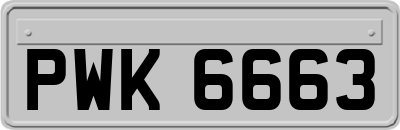 PWK 6663